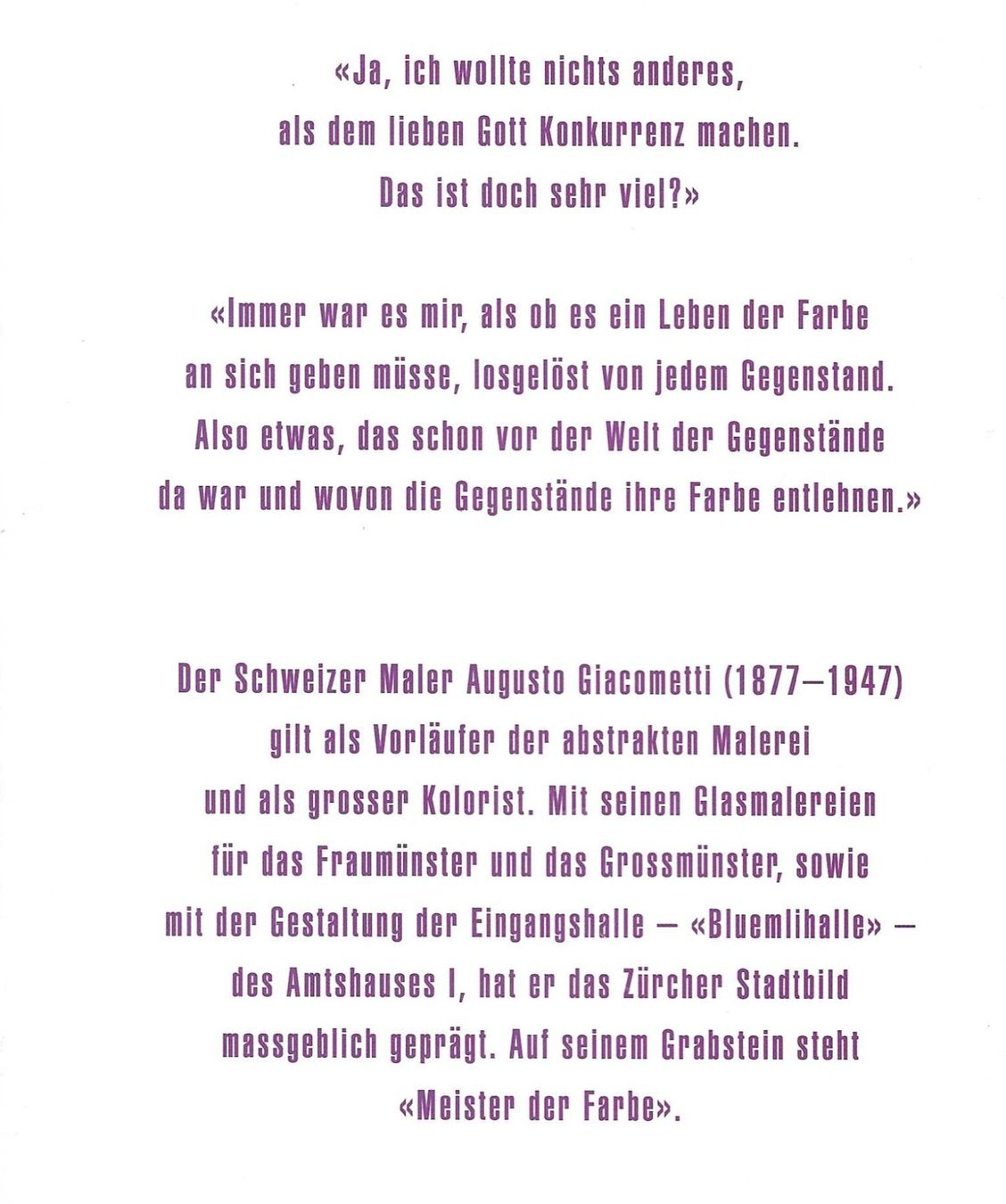 «Ja, ich wollte nichts anderes, als dem lieben Gott Konkurrenz machen. Das ist doch sehr viel?»

«Immer war es mir, als ob es ein Leben der Farbe an sich geben müsse, losgelöst von jedem Gegenstand. Also etwas, das schon vor der Welt der Gegenstände da war und wovon die Gegenstände ihre Farbe entlehnen.»

Der Schweizer Maler Augusto Giacometti (1877–1947) gilt als Vorläufer der abstrakten Malerei und als grosser Kolorist. Mit seinen Glasmalereien für das Fraumünster und das Grossmünster, sowie mit der Gestaltung der Eingangshalle – «Bluemlihalle» – des Amtshauses I, hat er das Zürcher Stadtbild massgeblich geprägt. Auf seinem Grabstein steht «Meister der Farbe».